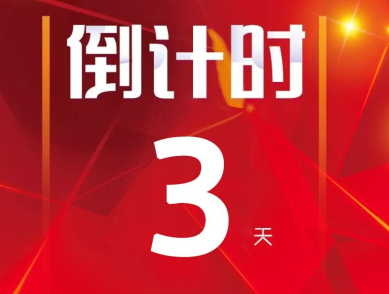 倒计时

3 天